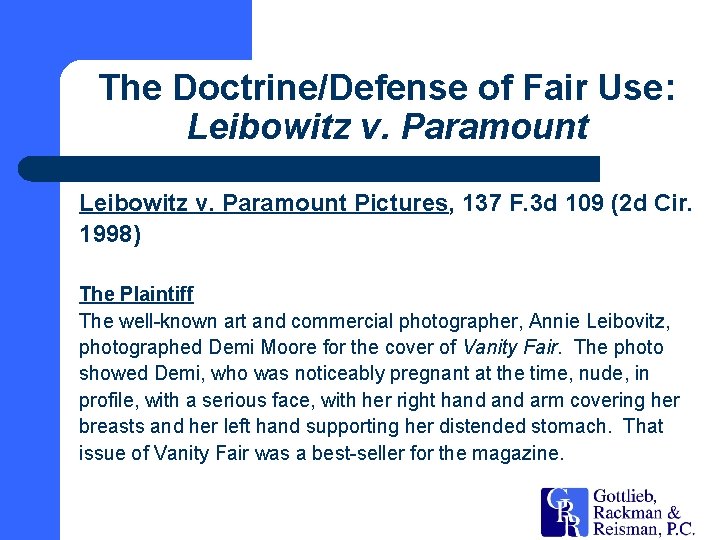 The Doctrine/Defense of Fair Use:
Leibowitz v. Paramount

Leibowitz v. Paramount Pictures, 137 F.3d 109 (2d Cir. 1998)

The Plaintiff
The well-known art and commercial photographer, Annie Leibovitz, photographed Demi Moore for the cover of Vanity Fair. The photo showed Demi, who was noticeably pregnant at the time, nude, in profile, with a serious face, with her right hand and arm covering her breasts and her left hand supporting her distended stomach. That issue of Vanity Fair was a best-seller for the magazine.

GRR
Gottlieb,
Rackman &
Reisman, P.C.